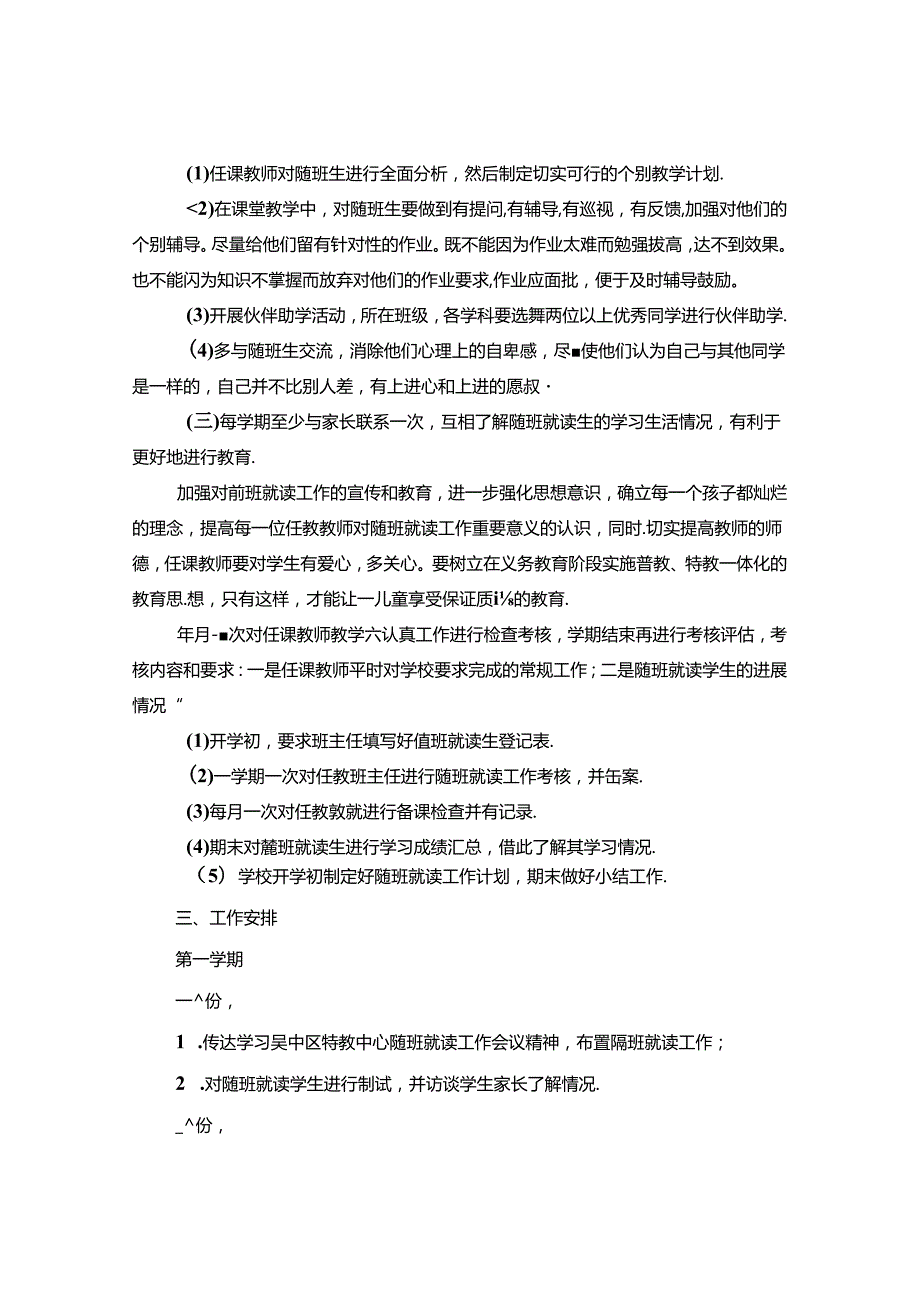 (1)任课教师对随班生进行全面分析，然后制定切实可行的个别教学计划.

<2)在课堂教学中，对随班生要做到有提问,有辅导,有巡视，有反馈,加强对他们的个别辅导。尽量给他们留有针对性的作业。既不能因为作业太难而勉强拔高，达不到效果。也不能闪为知识不掌握而放弃对他们的作业要求,作业应面批，便于及时辅导鼓励。

(3)开展伙伴助学活动，所在班级，各学科要选舞两位以上优秀同学进行伙伴助学.

(4)多与随班生交流，消除他们心理上的自卑感，尽■使他们认为自己与其他同学是一样的，自己并不比别人差，有上进心和上进的愿叔·

(三)每学期至少与家长联系一次，互相了解随班就读生的学习生活情况，有利于更好地进行教育.

加强对前班就读工作的宣传和教育，进一步强化思想意识，确立每一个孩子都灿烂的理念，提高每一位任教教师对随班就读工作重要意义的认识，同时.切实提高教师的师德，任课教师要对学生有爱心，多关心。要树立在义务教育阶段实施普教、特教一体化的教育思.想，只有这样，才能让一儿童享受保证质i⅛的教育.

年月-■次对任课教师教学六认真工作进行检查考核，学期结束再进行考核评估，考核内容和要求：一是任课教师平时对学校要求完成的常规工作；二是随班就读学生的进展情况“

(1)开学初，要求班主任填写好值班就读生登记表.

(2)一学期一次对任教班主任进行随班就读工作考核，并缶案.

(3)每月一次对任教敦就进行备课检查并有记录.

(4)期末对麓班就读生进行学习成绩汇总，借此了解其学习情况.

(5) 学校开学初制定好随班就读工作计划，期末做好小结工作.

三、工作安排

第一学期

一^份，

1 .传达学习吴中区特教中心随班就读工作会议精神，布置隔班就读工作；

2 .对随班就读学生进行制试，并访谈学生家长了解情况.

_^份，